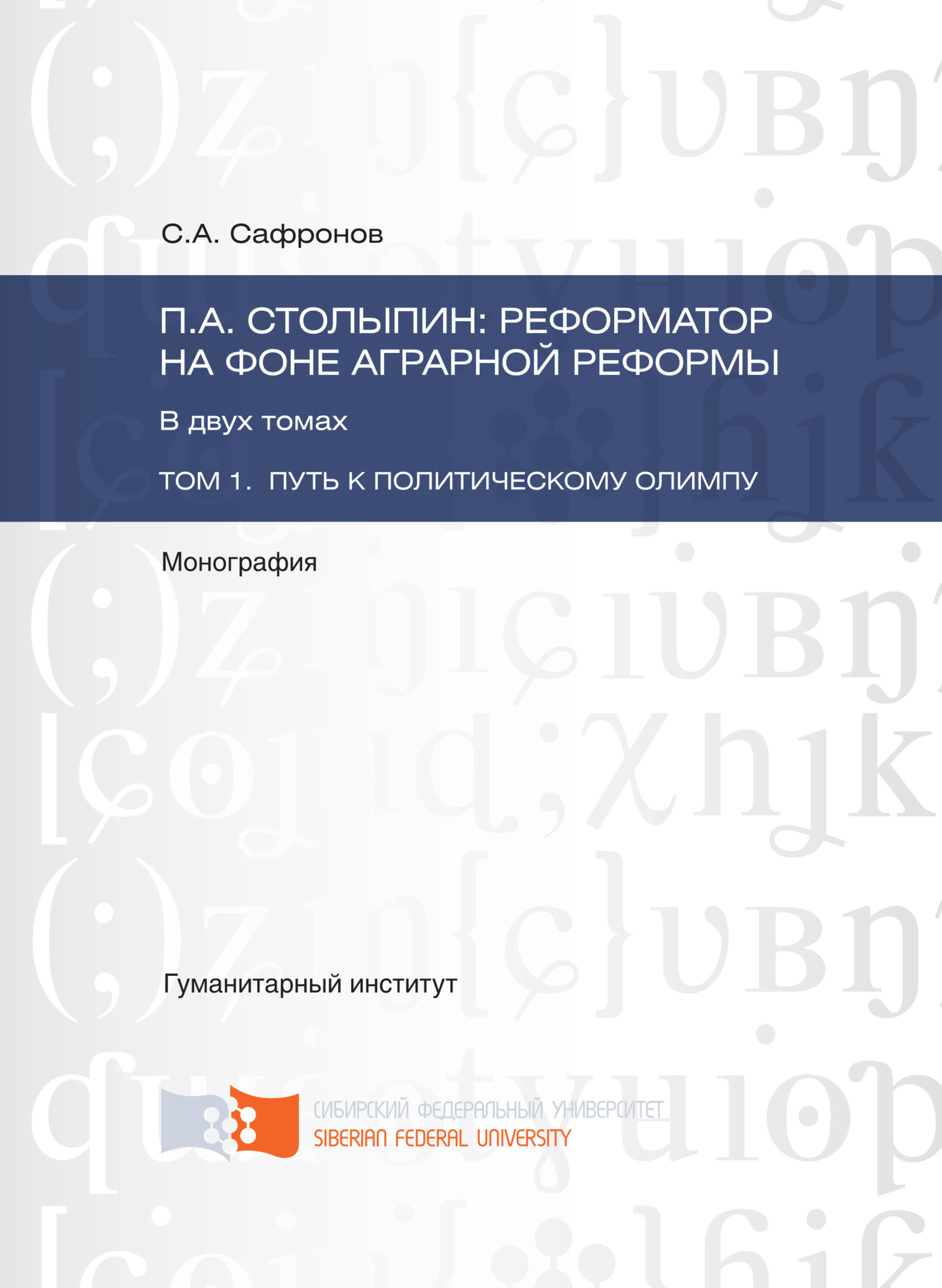 С.А. Сафронов

П.А. СТОЛЫПИН: РЕФОРМАТОР НА ФОНЕ АГРАРНОЙ РЕФОРМЫ

В двух томах

ТОМ 1. ПУТЬ К ПОЛИТИЧЕСКОМУ ОЛИМПУ

Монография

Гуманитарный институт

СИБИРСКИЙ ФЕДЕРАЛЬНЫЙ УНИВЕРСИТЕТ
SIBERIAN FEDERAL UNIVERSITY